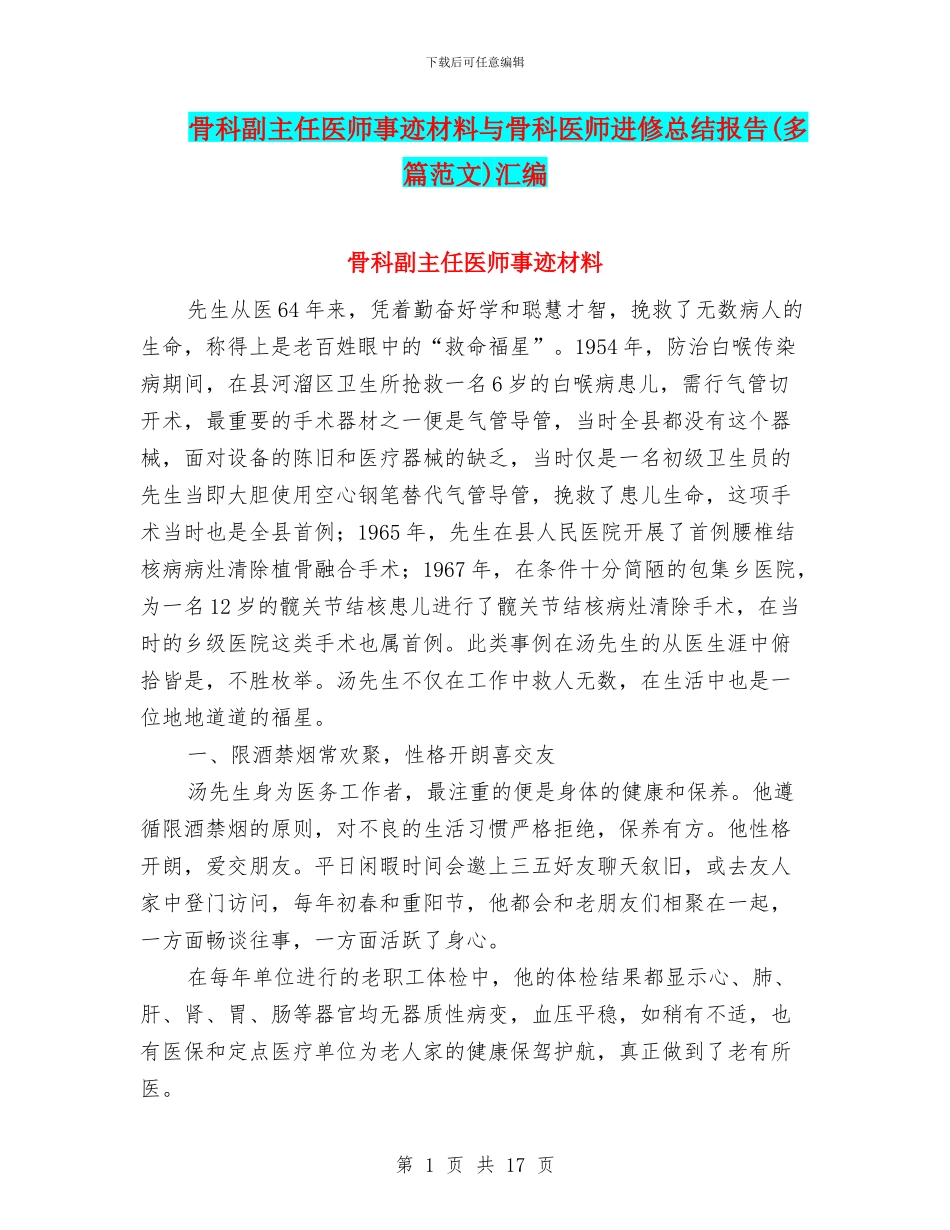 下载后可任意编辑

骨科副主任医师事迹材料与骨科医师进修总结报告(多篇范文)汇编

骨科副主任医师事迹材料

先生从医64年来，凭着勤奋好学和聪慧才智，挽救了无数病人的生命，称得上是老百姓眼中的“救命福星”。1954年，防治白喉传染病期间，在县河溜区卫生所抢救一名6岁的白喉病患儿，需行气管切开术，最重要的手术器材之一便是气管导管，当时全县都没有这个器械，面对设备的陈旧和医疗器械的缺乏，当时仅是一名初级卫生员的先生当即大胆使用空心钢笔替代气管导管，挽救了患儿生命，这项手术当时也是全县首例；1965年，先生在县人民医院开展了首例腰椎结核病病灶清除植骨融合手术；1967年，在条件十分简陋的包集乡医院，为一名12岁的髋关节结核患儿进行了髋关节结核病灶清除手术，在当时的乡级医院这类手术也属首例。此类事例在汤先生的从医生涯中俯拾皆是，不胜枚举。汤先生不仅在工作中救人无数，在生活中也是一位地地道道的福星。

一、限酒禁烟常欢聚，性格开朗喜交友

汤先生身为医务工作者，最注重的便是身体的健康和保养。他遵循限酒禁烟的原则，对不良的生活习惯严格拒绝，保养有方。他性格开朗，爱交朋友。平日闲暇时间会邀上三五好友聊天叙旧，或去友人家中登门访问，每年初春和重阳节，他都会和老朋友们相聚在一起，一方面畅谈往事，一方面活跃了身心。

在每年单位进行的老职工体检中，他的体检结果都显示心、肺、肝、肾、胃、肠等器官均无器质性病变，血压平稳，如稍有不适，也有医保和定点医疗单位为老人家的健康保驾护航，真正做到了老有所医。

第 1 页 共 17 页